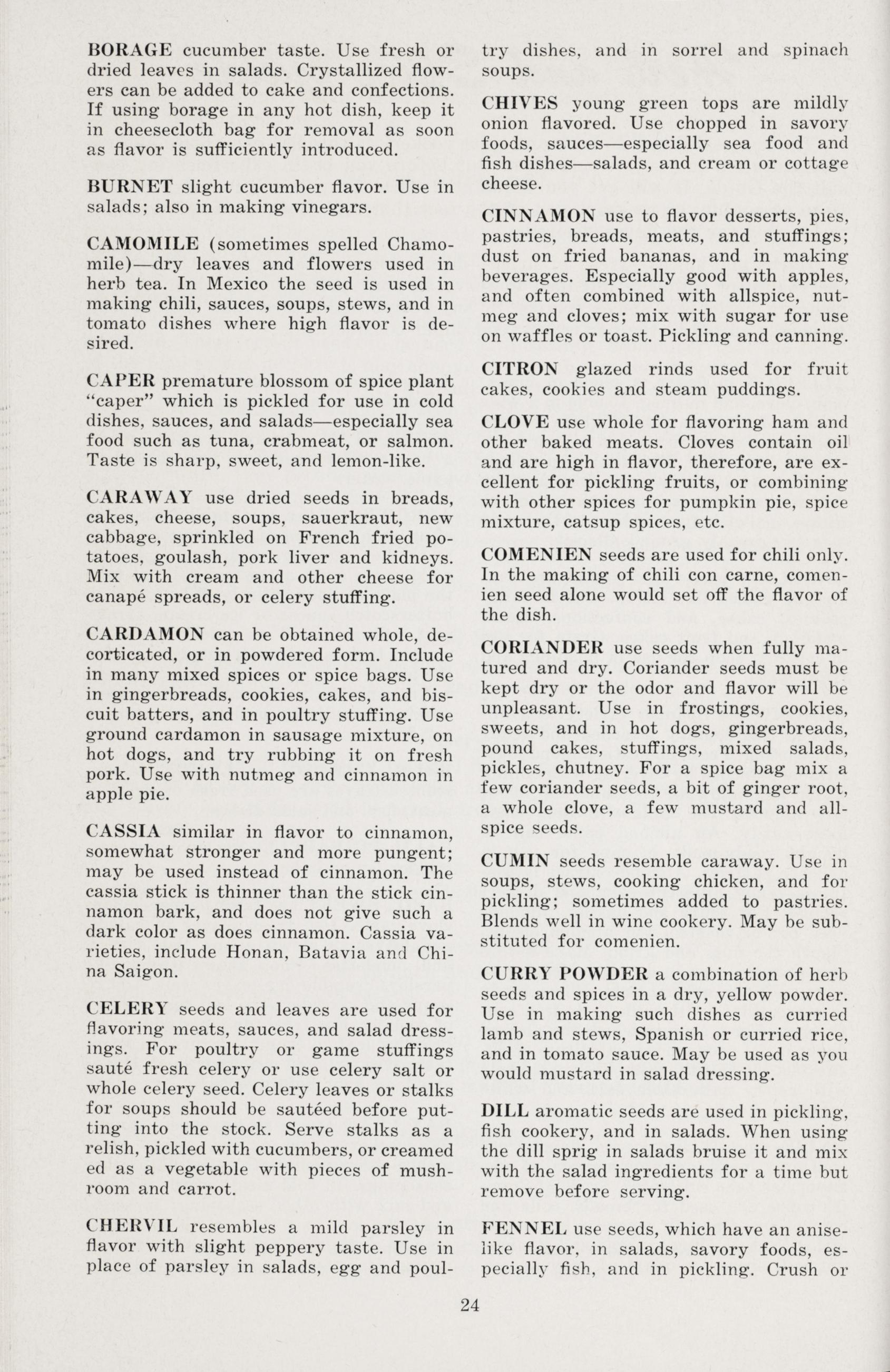 BORAGE cucumber taste. Use fresh or dried leaves in salads. Crystallized flowers can be added to cake and confections. If using borage in any hot dish, keep it in cheesecloth bag for removal as soon as flavor is sufficiently introduced.

BURNET slight cucumber flavor. Use in salads; also in making vinegars.

CAMOMILE (sometimes spelled Chamomile)—dry leaves and flowers used in herb tea. In Mexico the seed is used in making chili, sauces, soups, stews, and in tomato dishes where high flavor is desired.

CAPER premature blossom of spice plant "caper" which is pickled for use in cold dishes, sauces, and salads—especially sea food such as tuna, crabmeat, or salmon. Taste is sharp, sweet, and lemon-like.

CARAWAY use dried seeds in breads, cakes, cheese, soups, sauerkraut, new cabbage, sprinkled on French fried potatoes, goulash, pork liver and kidneys. Mix with cream and other cheese for canapé spreads, or celery stuffing.

CARDAMON can be obtained whole, decorticated, or in powdered form. Include in many mixed spices or spice bags. Use in gingerbreads, cookies, cakes, and biscuit batters, and in poultry stuffing. Use ground cardamon in sausage mixture, on hot dogs, and try rubbing it on fresh pork. Use with nutmeg and cinnamon in apple pie.

CASSIA similar in flavor to cinnamon, somewhat stronger and more pungent; may be used instead of cinnamon. The cassia stick is thinner than the stick cinnamon bark, and does not give such a dark color as does cinnamon. Cassia varieties, include Honan, Batavia and China Saigon.

CELERY seeds and leaves are used for flavoring meats, sauces, and salad dressings. For poultry or game stuffings sauté fresh celery or use celery salt or whole celery seed. Celery leaves or stalks for soups should be sautéed before putting into the stock. Serve stalks as a relish, pickled with cucumbers, or creamed ed as a vegetable with pieces of mushroom and carrot.

CHERVIL resembles a mild parsley in flavor with slight peppery taste. Use in place of parsley in salads, egg and poultry dishes, and in sorrel and spinach soups.

CHIVES young green tops are mildly onion flavored. Use chopped in savory foods, sauces—especially sea food and fish dishes—salads, and cream or cottage cheese.

CINNAMON use to flavor desserts, pies, pastries, breads, meats, and stuffings; dust on fried bananas, and in making beverages. Especially good with apples, and often combined with allspice, nutmeg and cloves; mix with sugar for use on waffles or toast. Pickling and canning.

CITRON glazed rinds used for fruit cakes, cookies and steam puddings.

CLOVE use whole for flavoring ham and other baked meats. Cloves contain oil and are high in flavor, therefore, are excellent for pickling fruits, or combining with other spices for pumpkin pie, spice mixture, catsup spices, etc.

COMENIEN seeds are used for chili only. In the making of chili con carne, comenien seed alone would set off the flavor of the dish.

CORIANDER use seeds when fully matured and dry. Coriander seeds must be kept dry or the odor and flavor will be unpleasant. Use in frostings, cookies, sweets, and in hot dogs, gingerbreads, pound cakes, stuffings, mixed salads, pickles, chutney. For a spice bag mix a few coriander seeds, a bit of ginger root, a whole clove, a few mustard and allspice seeds.

CUMIN seeds resemble caraway. Use in soups, stews, cooking chicken, and for pickling; sometimes added to pastries. Blends well in wine cookery. May be substituted for comenien.

CURRY POWDER a combination of herb seeds and spices in a dry, yellow powder. Use in making such dishes as curried lamb and stews, Spanish or curried rice, and in tomato sauce. May be used as you would mustard in salad dressing.

DILL aromatic seeds are used in pickling, fish cookery, and in salads. When using the dill sprig in salads bruise it and mix with the salad ingredients for a time but remove before serving.

FENNEL use seeds, which have an anise-like flavor, in salads, savory foods, especially fish, and in pickling. Crush or

24